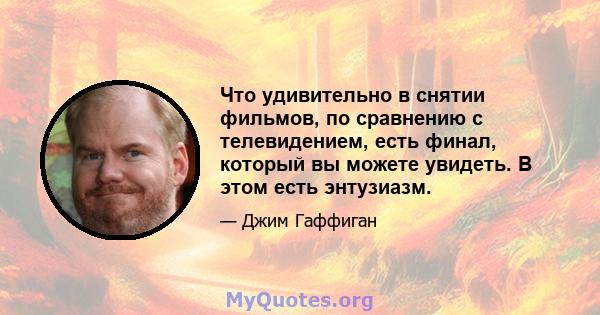 Что удивительно в снятии фильмов, по сравнению с телевидением, есть финал, который вы можете увидеть. В этом есть энтузиазм.

— Джим Гаффиган

MyQuotes.org